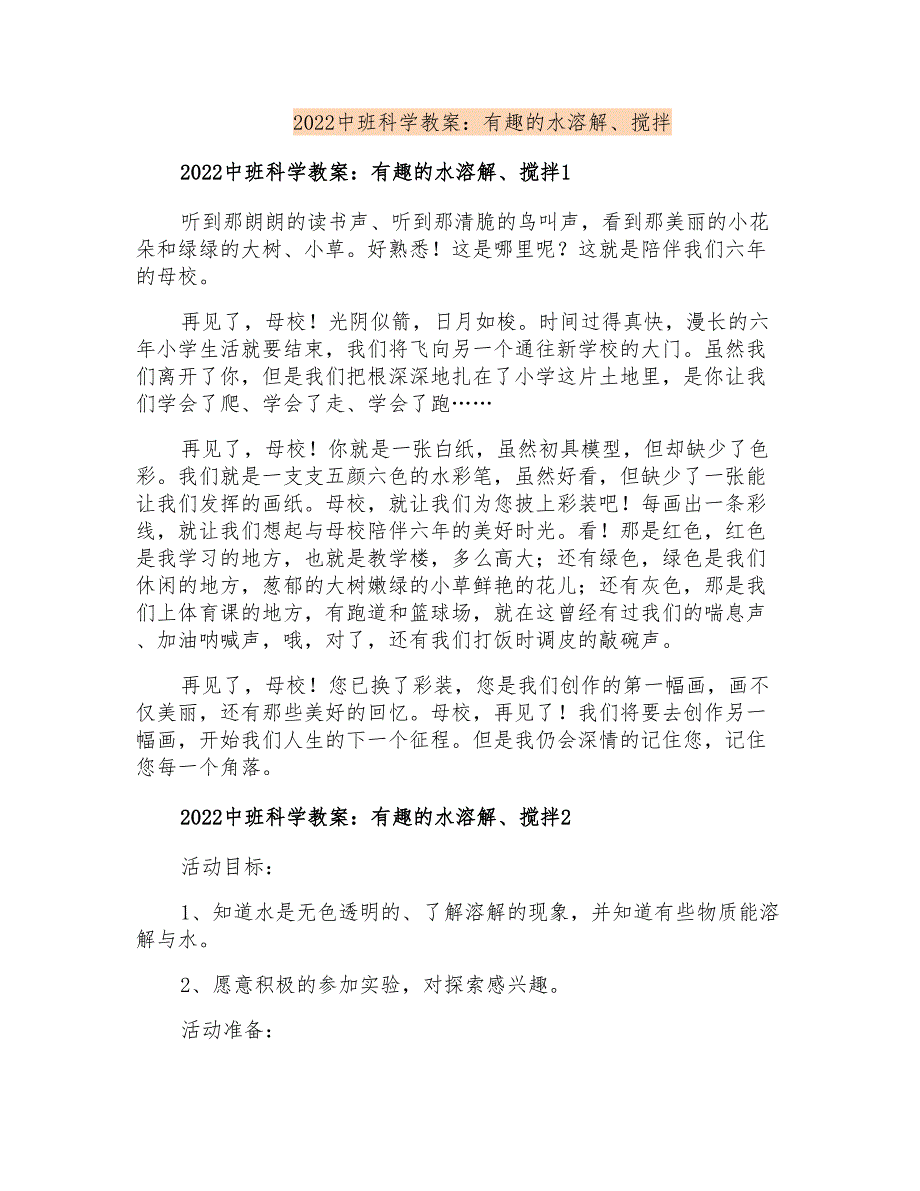 2022中班科学教案：有趣的水溶解、搅拌

2022中班科学教案：有趣的水溶解、搅拌1

听到那朗朗的读书声、听到那清脆的鸟叫声，看到那美丽的小花朵和绿绿的大树、小草。好熟悉！这是哪里呢？这就是陪伴我们六年的母校。

再见了，母校！光阴似箭，日月如梭。时间过得真快，漫长的六年小学生活就要结束，我们将飞向另一个通往新学校的大门。虽然我们离开了你，但是我们把根深深地扎在了小学这片土地里，是你让我们学会了爬、学会了走、学会了跑……

再见了，母校！你就是一张白纸，虽然初具模型，但却缺少了色彩。我们就是一支支五颜六色的水彩笔，虽然好看，但缺少了一张能让我们发挥的画纸。母校，就让我们为您披上彩装吧！每画出一条彩线，就让我们想起与母校陪伴六年的美好时光。看！那是红色，红色是我学习的地方，也就是教学楼，多么高大；还有绿色，绿色是我们休闲的地方，葱郁的大树嫩绿的小草鲜艳的花儿；还有灰色，那是我们上体育课的地方，有跑道和篮球场，就在这曾经有过我们的喘息声、加油呐喊声，哦，对了，还有我们打饭时调皮的敲碗声。

再见了，母校！您已换了彩装，您是我们创作的第一幅画，画不仅美丽，还有那些美好的回忆。母校，再见了！我们将要去创作另一幅画，开始我们人生的下一个征程。但是我仍会深情的记住您，记住您每一个角落。

2022中班科学教案：有趣的水溶解、搅拌2

活动目标：

1、知道水是无色透明的、了解溶解的现象，并知道有些物质能溶解与水。

2、愿意积极的参加实验，对探索感兴趣。

活动准备：